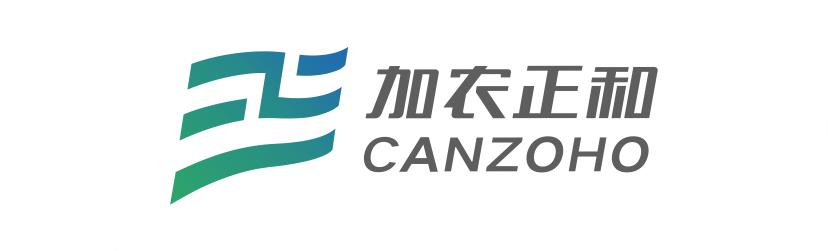 加农正和
CANZOHO